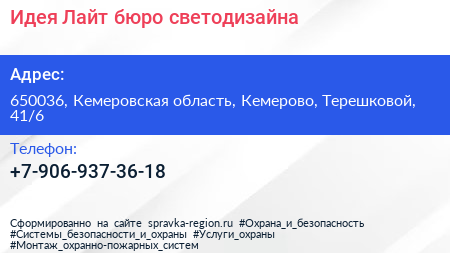 Идея Лайт бюро светодизайна

Адрес:

650036, Кемеровская область, Кемерово, Терешковой, 41/6

Телефон:

+7-906-937-36-18

Сформированно на сайте spravka-region.ru #Охрана_и_безопасность #Системы_безопасности_и_охраны #Услуги_охраны #Монтаж_охранно-пожарных_систем